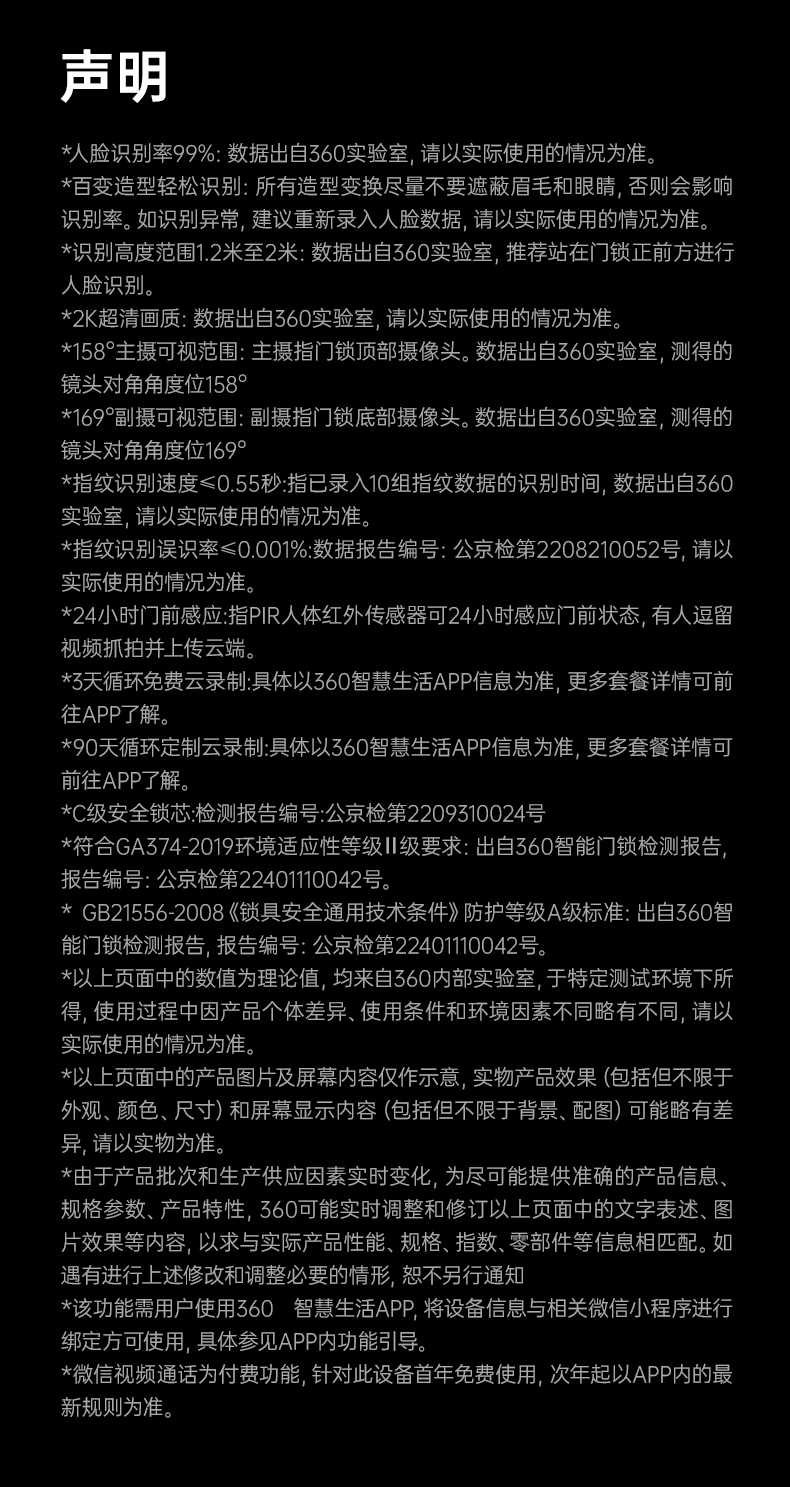 声明

*人脸识别率99%: 数据出自360实验室, 请以实际使用的情况为准。
*百变造型轻松识别: 所有造型变换尽量不要遮蔽眉毛和眼睛, 否则会影响识别率。如识别异常, 建议重新录入人脸数据, 请以实际使用的情况为准。
*识别高度范围1.2米至2米: 数据出自360实验室, 推荐站在门锁正前方进行人脸识别。
*2K超清画质: 数据出自360实验室, 请以实际使用的情况为准。
*158°主摄可视范围: 主摄指门锁顶部摄像头。数据出自360实验室, 测得的镜头对角角度位158°
*169°副摄可视范围: 副摄指门锁底部摄像头。数据出自360实验室, 测得的镜头对角角度位169°
*指纹识别速度≤0.55秒:指已录入10组指纹数据的识别时间, 数据出自360实验室, 请以实际使用的情况为准。
*指纹识别误识率≤0.001%:数据报告编号: 公京检第2208210052号, 请以实际使用的情况为准。
*24小时门前感应:指PIR人体红外传感器可24小时感应门前状态, 有人逗留视频抓拍并上传云端。
*3天循环免费云录制:具体以360智慧生活APP信息为准, 更多套餐详情可前往APP了解。
*90天循环定制云录制:具体以360智慧生活APP信息为准, 更多套餐详情可前往APP了解。
*C级安全锁芯:检测报告编号:公京检第2209310024号
*符合GA374-2019环境适应性等级II级要求: 出自360智能门锁检测报告, 报告编号: 公京检第22401110042号。
* GB21556-2008《锁具安全通用技术条件》防护等级A级标准: 出自360智能门锁检测报告, 报告编号: 公京检第22401110042号。
*以上页面中的数值为理论值, 均来自360内部实验室, 于特定测试环境下所得, 使用过程中因产品个体差异、使用条件和环境因素不同略有不同, 请以实际使用的情况为准。
*以上页面中的产品图片及屏幕内容仅作示意, 实物产品效果 (包括但不限于外观、颜色、尺寸) 和屏幕显示内容 (包括但不限于背景、配图) 可能略有差异, 请以实物为准。
*由于产品批次和生产供应因素实时变化, 为尽可能提供准确的产品信息、规格参数、产品特性, 360可能实时调整和修订以上页面中的文字表述、图片效果等内容, 以求与实际产品性能、规格、指数、零部件等信息相匹配。如遇有进行上述修改和调整必要的情形, 恕不另行通知
*该功能需用户使用360 智慧生活APP, 将设备信息与相关微信小程序进行绑定方可使用, 具体参见APP内功能引导。
*微信视频通话为付费功能, 针对此设备首年免费使用, 次年起以APP内的最新规则为准。